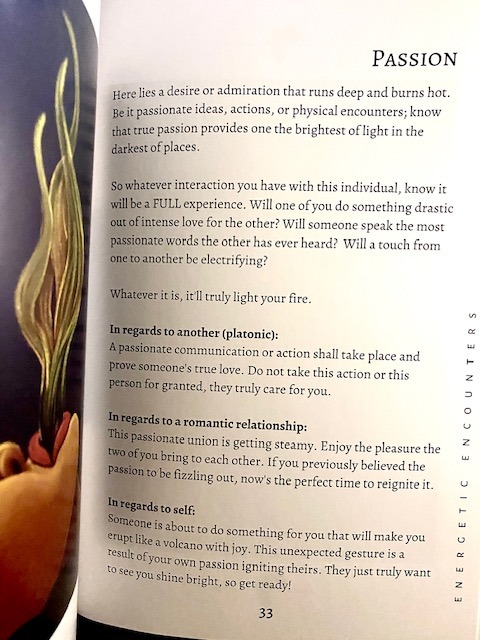 PASSION

Here lies a desire or admiration that runs deep and burns hot. Be it passionate ideas, actions, or physical encounters; know that true passion provides one the brightest of light in the darkest of places.

So whatever interaction you have with this individual, know it will be a FULL experience. Will one of you do something drastic out of intense love for the other? Will someone speak the most passionate words the other has ever heard? Will a touch from one to another be electrifying?

Whatever it is, it'll truly light your fire.

In regards to another (platonic):
A passionate communication or action shall take place and prove someone's true love. Do not take this action or this person for granted, they truly care for you.

In regards to a romantic relationship:
This passionate union is getting steamy. Enjoy the pleasure the two of you bring to each other. If you previously believed the passion to be fizzling out, now's the perfect time to reignite it.

In regards to self:
Someone is about to do something for you that will make you erupt like a volcano with joy. This unexpected gesture is a result of your own passion igniting theirs. They just truly want to see you shine bright, so get ready!

33

ENERGETIC ENCOUNTERS